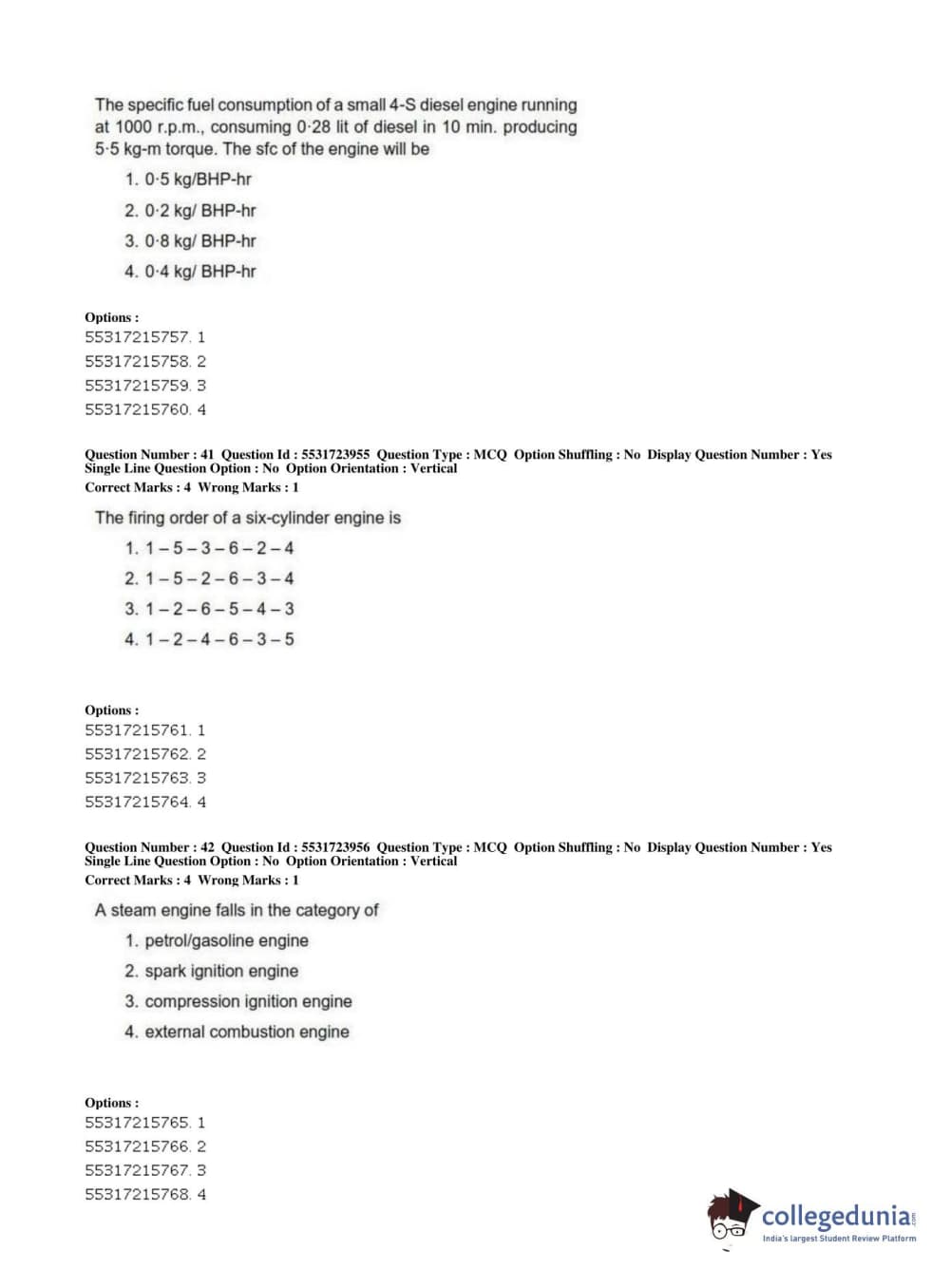 The specific fuel consumption of a small 4-S diesel engine running at 1000 r.p.m., consuming 0·28 lit of diesel in 10 min. producing 5·5 kg-m torque. The sfc of the engine will be

1. 0·5 kg/BHP-hr
2. 0·2 kg/ BHP-hr
3. 0·8 kg/ BHP-hr
4. 0·4 kg/ BHP-hr

Options :
55317215757. 1
55317215758. 2
55317215759. 3
55317215760. 4

Question Number : 41 Question Id : 5531723955 Question Type : MCQ Option Shuffling : No Display Question Number : Yes Single Line Question Option : No Option Orientation : Vertical
Correct Marks : 4 Wrong Marks : 1

The firing order of a six-cylinder engine is

1. 1 – 5 – 3 – 6 – 2 – 4
2. 1 – 5 – 2 – 6 – 3 – 4
3. 1 – 2 – 6 – 5 – 4 – 3
4. 1 – 2 – 4 – 6 – 3 – 5

Options :
55317215761. 1
55317215762. 2
55317215763. 3
55317215764. 4

Question Number : 42 Question Id : 5531723956 Question Type : MCQ Option Shuffling : No Display Question Number : Yes Single Line Question Option : No Option Orientation : Vertical
Correct Marks : 4 Wrong Marks : 1

A steam engine falls in the category of

1. petrol/gasoline engine
2. spark ignition engine
3. compression ignition engine
4. external combustion engine

Options :
55317215765. 1
55317215766. 2
55317215767. 3
55317215768. 4

collegedunia.com
India's largest Student Review Platform